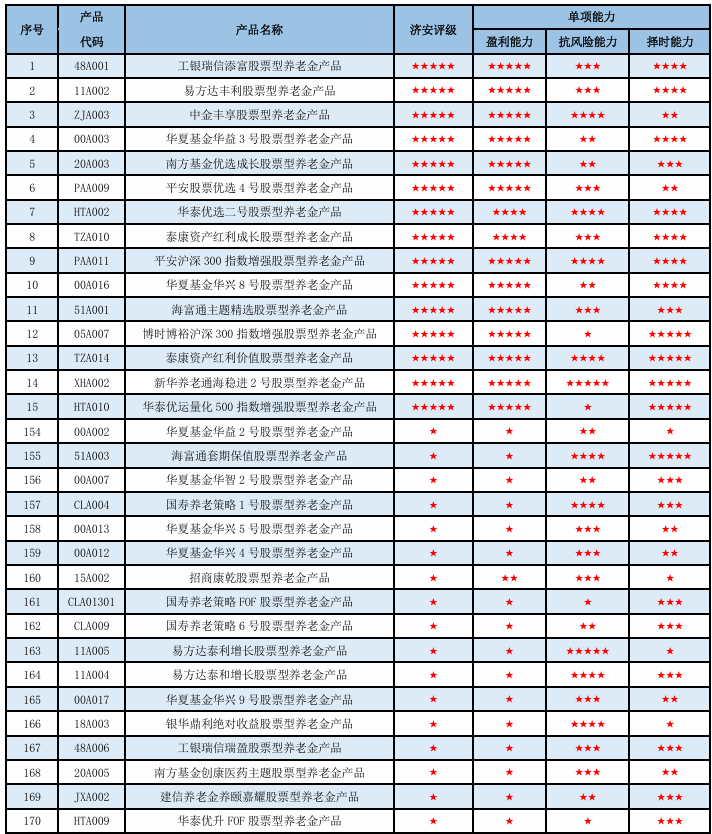 | 序号 | 产品代码 | 产品名称 | 济安评级 | 单项能力 | | |
|---|---|---|---|---|---|---|
| | | | | 盈利能力 | 抗风险能力 | 择时能力 |
| 1 | 48A001 | 工银瑞信添富股票型养老金产品 | ★★★★★ | ★★★★★ | ★★★ | ★★★★ |
| 2 | 11A002 | 易方达丰利股票型养老金产品 | ★★★★★ | ★★★★★ | ★★★ | ★★★★ |
| 3 | ZJA003 | 中金丰享股票型养老金产品 | ★★★★★ | ★★★★★ | ★★★★ | ★★ |
| 4 | 00A003 | 华夏基金华益3号股票型养老金产品 | ★★★★★ | ★★★★★ | ★★ | ★★★★ |
| 5 | 20A003 | 南方基金优选成长股票型养老金产品 | ★★★★★ | ★★★★★ | ★★ | ★★★ |
| 6 | PAA009 | 平安股票优选4号股票型养老金产品 | ★★★★★ | ★★★★★ | ★★★ | ★★ |
| 7 | HTA002 | 华泰优选二号股票型养老金产品 | ★★★★★ | ★★★★ | ★★★★ | ★★★★ |
| 8 | TZA010 | 泰康资产红利成长股票型养老金产品 | ★★★★★ | ★★★★ | ★★★ | ★★★★ |
| 9 | PAA011 | 平安沪深300指数增强股票型养老金产品 | ★★★★★ | ★★★★★ | ★★★★ | ★★★★ |
| 10 | 00A016 | 华夏基金华兴8号股票型养老金产品 | ★★★★★ | ★★★★★ | ★★ | ★★★★ |
| 11 | 51A001 | 海富通主题精选股票型养老金产品 | ★★★★★ | ★★★★★ | ★★★ | ★★★ |
| 12 | 05A007 | 博时博裕沪深300指数增强股票型养老金产品 | ★★★★★ | ★★★★★ | ★ | ★★★★★ |
| 13 | TZA014 | 泰康资产红利价值股票型养老金产品 | ★★★★★ | ★★★★★ | ★★★★ | ★★★★★ |
| 14 | XHA002 | 新华养老通海稳进2号股票型养老金产品 | ★★★★★ | ★★★★★ | ★★★★★ | ★★★★★ |
| 15 | HTA010 | 华泰优运量化500指数增强股票型养老金产品 | ★★★★★ | ★★★★★ | ★ | ★★★★★ |
| 154 | 00A002 | 华夏基金华益2号股票型养老金产品 | ★ | ★ | ★★ | ★ |
| 155 | 51A003 | 海富通套期保值股票型养老金产品 | ★ | ★ | ★★★★ | ★★★★★ |
| 156 | 00A007 | 华夏基金华智2号股票型养老金产品 | ★ | ★ | ★★ | ★★★ |
| 157 | CLA004 | 国寿养老策略1号股票型养老金产品 | ★ | ★ | ★★★★ | ★★★ |
| 158 | 00A013 | 华夏基金华兴5号股票型养老金产品 | ★ | ★ | ★★★ | ★★ |
| 159 | 00A012 | 华夏基金华兴4号股票型养老金产品 | ★ | ★ | ★★★ | ★★ |
| 160 | 15A002 | 招商康乾股票型养老金产品 | ★ | ★★ | ★★★ | ★ |
| 161 | CLA01301 | 国寿养老策略FOF股票型养老金产品 | ★ | ★ | ★ | ★★★ |
| 162 | CLA009 | 国寿养老策略6号股票型养老金产品 | ★ | ★ | ★★ | ★★★ |
| 163 | 11A005 | 易方达泰利增长股票型养老金产品 | ★ | ★ | ★★★★★ | ★ |
| 164 | 11A004 | 易方达泰和增长股票型养老金产品 | ★ | ★ | ★★★★ | ★★★ |
| 165 | 00A017 | 华夏基金华兴9号股票型养老金产品 | ★ | ★ | ★★★ | ★★ |
| 166 | 18A003 | 银华鼎利绝对收益股票型养老金产品 | ★ | ★ | ★★★★ | ★ |
| 167 | 48A006 | 工银瑞信瑞盈股票型养老金产品 | ★ | ★ | ★★★ | ★★★ |
| 168 | 20A005 | 南方基金创康医药主题股票型养老金产品 | ★ | ★ | ★★★ | ★★ |
| 169 | JXA002 | 建信养老金养颐嘉耀股票型养老金产品 | ★ | ★ | ★★ | ★★★ |
| 170 | HTA009 | 华泰优升FOF股票型养老金产品 | ★ | ★ | ★ | ★★★ |